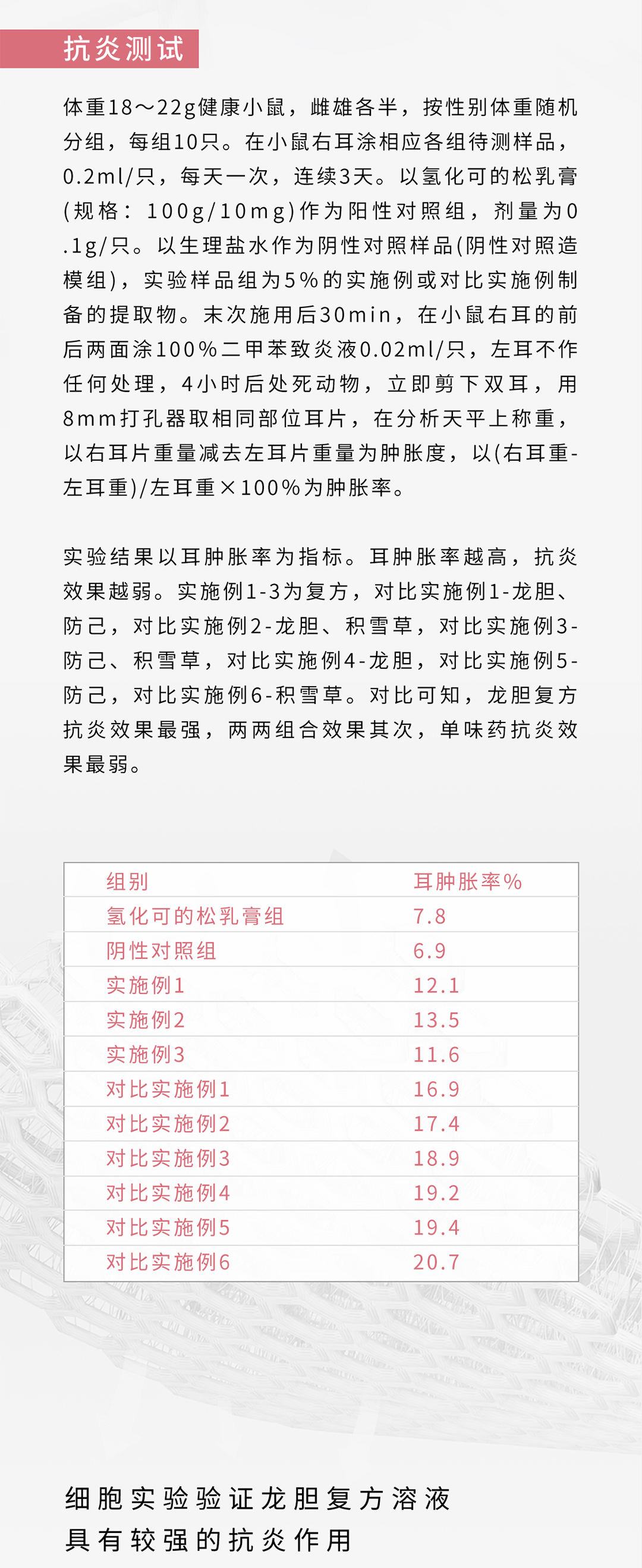 抗炎测试

体重18～22g健康小鼠，雌雄各半，按性别体重随机分组，每组10只。在小鼠右耳涂相应各组待测样品，0.2ml/只，每天一次，连续3天。以氢化可的松乳膏(规格：100g/10mg)作为阳性对照组，剂量为0.1g/只。以生理盐水作为阴性对照样品(阴性对照造模组)，实验样品组为5%的实施例或对比实施例制备的提取物。末次施用后30min，在小鼠右耳的前后两面涂100%二甲苯致炎液0.02ml/只，左耳不作任何处理，4小时后处死动物，立即剪下双耳，用8mm打孔器取相同部位耳片，在分析天平上称重，以右耳片重量减去左耳片重量为肿胀度，以(右耳重-左耳重)/左耳重×100%为肿胀率。

实验结果以耳肿胀率为指标。耳肿胀率越高，抗炎效果越弱。实施例1-3为复方，对比实施例1-龙胆、防己，对比实施例2-龙胆、积雪草，对比实施例3-防己、积雪草，对比实施例4-龙胆，对比实施例5-防己，对比实施例6-积雪草。对比可知，龙胆复方抗炎效果最强，两两组合效果其次，单味药抗炎效果最弱。

| 组别 | 耳肿胀率% |
|---|---|
| 氢化可的松乳膏组 | 7.8 |
| 阴性对照组 | 6.9 |
| 实施例1 | 12.1 |
| 实施例2 | 13.5 |
| 实施例3 | 11.6 |
| 对比实施例1 | 16.9 |
| 对比实施例2 | 17.4 |
| 对比实施例3 | 18.9 |
| 对比实施例4 | 19.2 |
| 对比实施例5 | 19.4 |
| 对比实施例6 | 20.7 |

细胞实验验证龙胆复方溶液
具有较强的抗炎作用